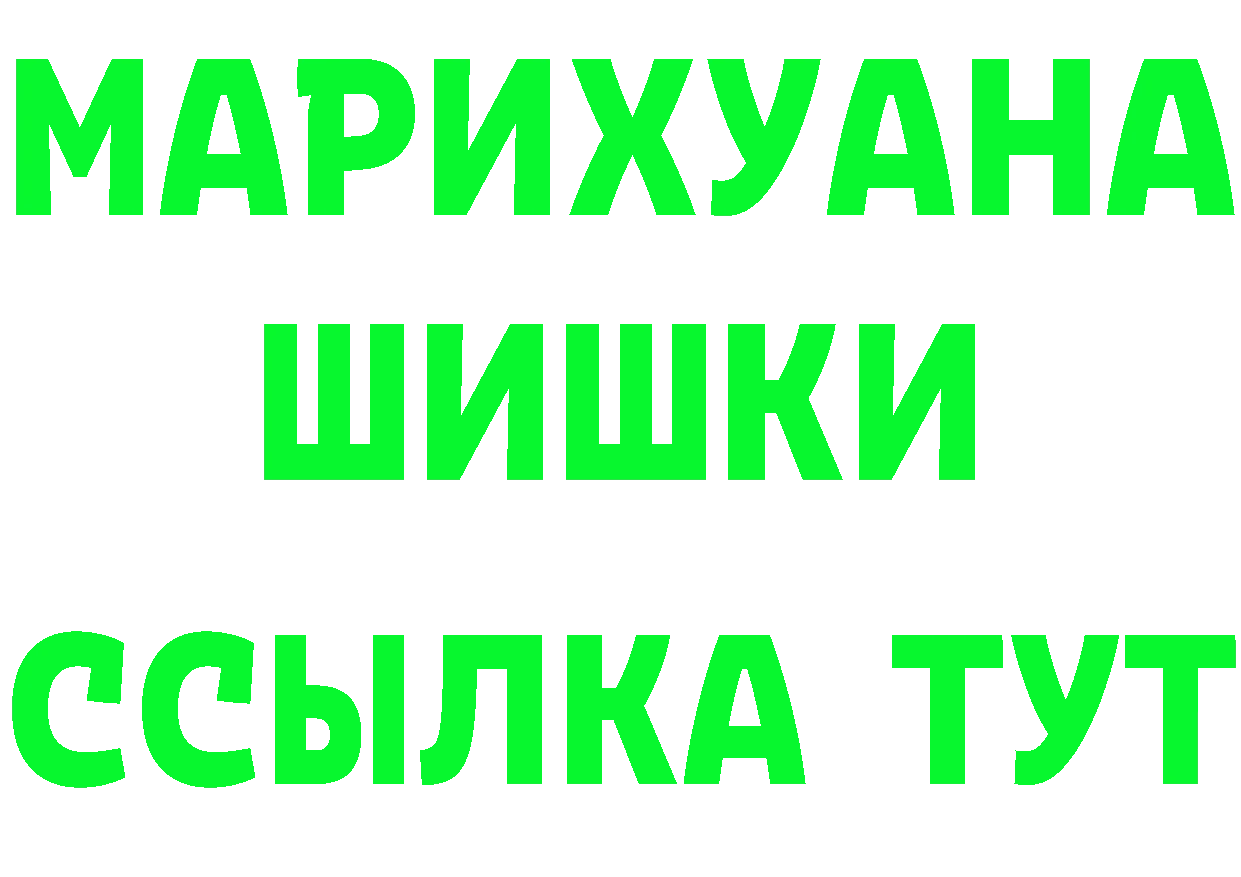 МАРИХУАНА
ШИШКИ
ССЫЛКА ТУТ